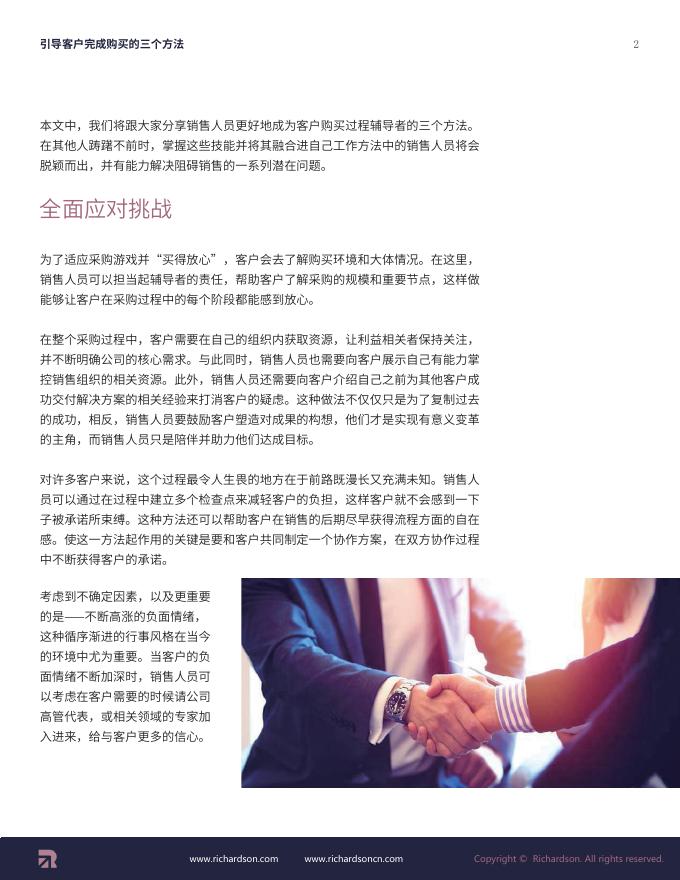 引导客户完成购买的三个方法

2

本文中，我们将跟大家分享销售人员更好地成为客户购买过程辅导者的三个方法。在其他人踌躇不前时，掌握这些技能并将其融合进自己工作方法中的销售人员将会脱颖而出，并有能力解决阻碍销售的一系列潜在问题。

全面应对挑战

为了适应采购游戏并“买得放心”，客户会去了解购买环境和大体情况。在这里，销售人员可以担当起辅导者的责任，帮助客户了解采购的规模和重要节点，这样做能够让客户在采购过程中的每个阶段都能感到放心。

在整个采购过程中，客户需要在自己的组织内获取资源，让利益相关者保持关注，并不断明确公司的核心需求。与此同时，销售人员也需要向客户展示自己有能力掌控销售组织的相关资源。此外，销售人员还需要向客户介绍自己之前为其他客户成功交付解决方案的相关经验来打消客户的疑虑。这种做法不仅仅只是为了复制过去的成功，相反，销售人员要鼓励客户塑造对成果的构想，他们才是实现有意义变革的主角，而销售人员只是陪伴并助力他们达成目标。

对许多客户来说，这个过程最令人生畏的地方在于前路既漫长又充满未知。销售人员可以通过在过程中建立多个检查点来减轻客户的负担，这样客户就不会感到一下子被承诺所束缚。这种方法还可以帮助客户在销售的后期尽早获得流程方面的自在感。使这一方法起作用的关键是要和客户共同制定一个协作方案，在双方协作过程中不断获得客户的承诺。

考虑到不确定因素，以及更重要的是——不断高涨的负面情绪，这种循序渐进的行事风格在当今的环境中尤为重要。当客户的负面情绪不断加深时，销售人员可以考虑在客户需要的时候请公司高管代表，或相关领域的专家加入进来，给与客户更多的信心。

www.richardson.com www.richardsoncn.com Copyright © Richardson. All rights reserved.